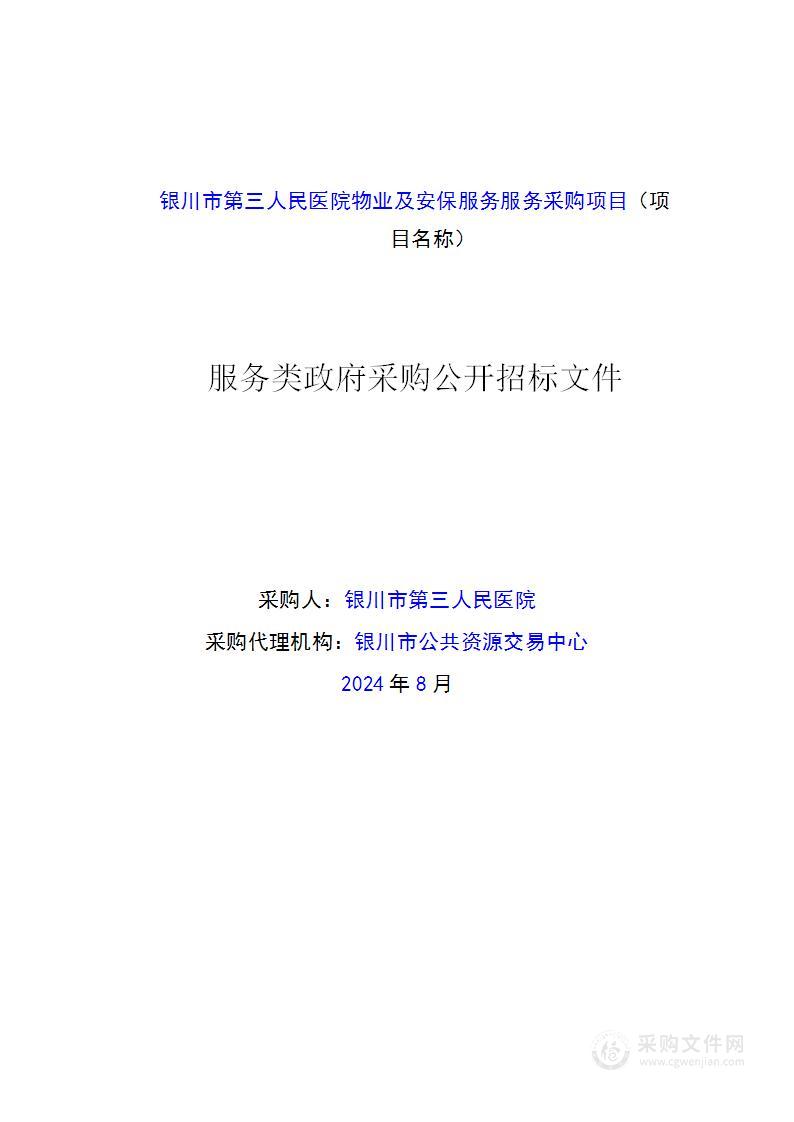 银川市第三人民医院物业及安保服务服务采购项目（项目名称）

服务类政府采购公开招标文件

采购人：银川市第三人民医院

采购代理机构：银川市公共资源交易中心

2024 年 8 月

采购文件网
www.cgwenjian.com